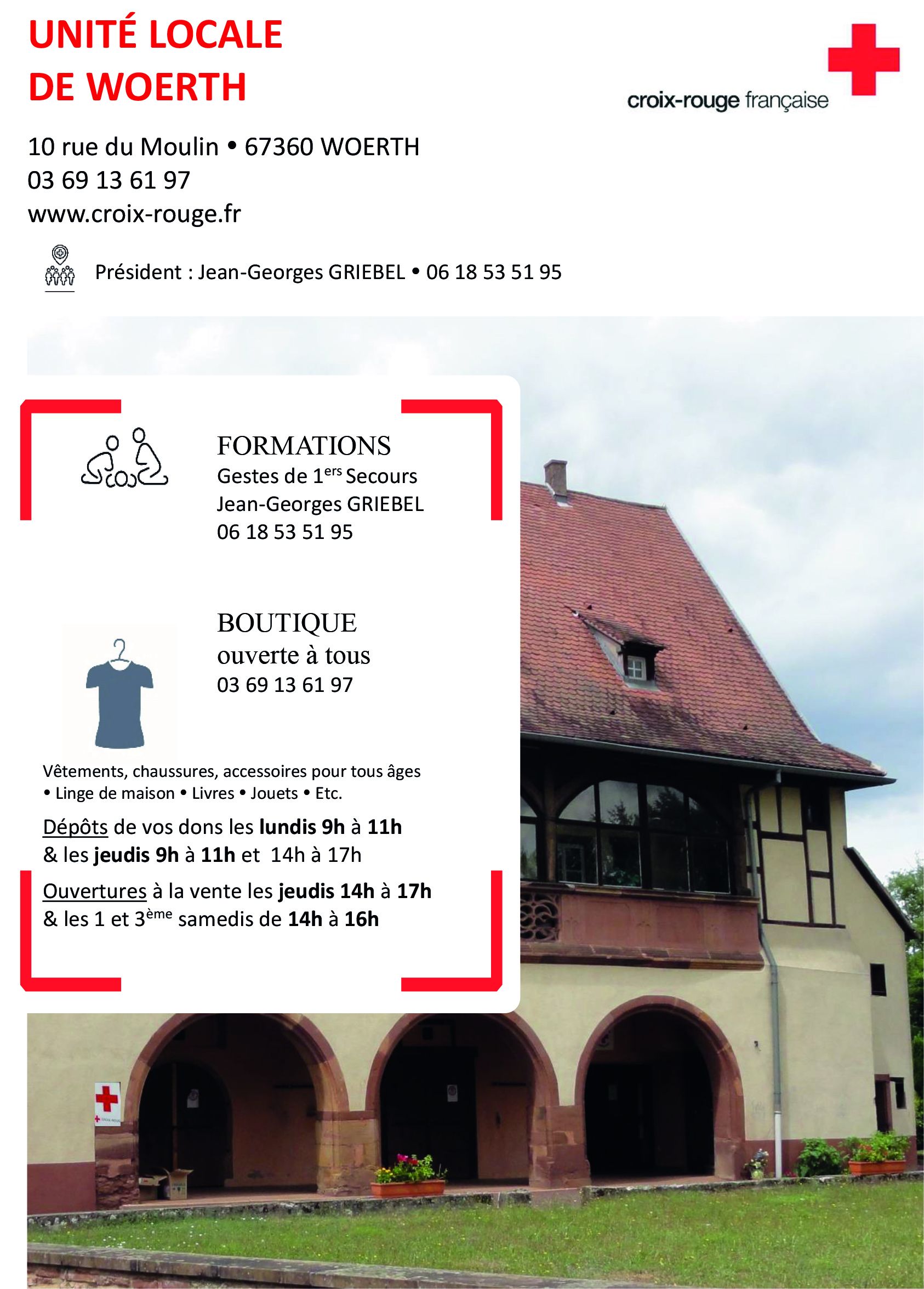 UNITÉ LOCALE
DE WOERTH

croix-rouge française

10 rue du Moulin • 67360 WOERTH
03 69 13 61 97
www.croix-rouge.fr

Président : Jean-Georges GRIEBEL • 06 18 53 51 95

FORMATIONS
Gestes de 1$^{ers}$ Secours
Jean-Georges GRIEBEL
06 18 53 51 95

BOUTIQUE
ouverte à tous
03 69 13 61 97

Vêtements, chaussures, accessoires pour tous âges • Linge de maison • Livres • Jouets • Etc.

Dépôts de vos dons les lundis 9h à 11h & les jeudis 9h à 11h et 14h à 17h

Ouvertures à la vente les jeudis 14h à 17h & les 1 et 3$^{ème}$ samedis de 14h à 16h